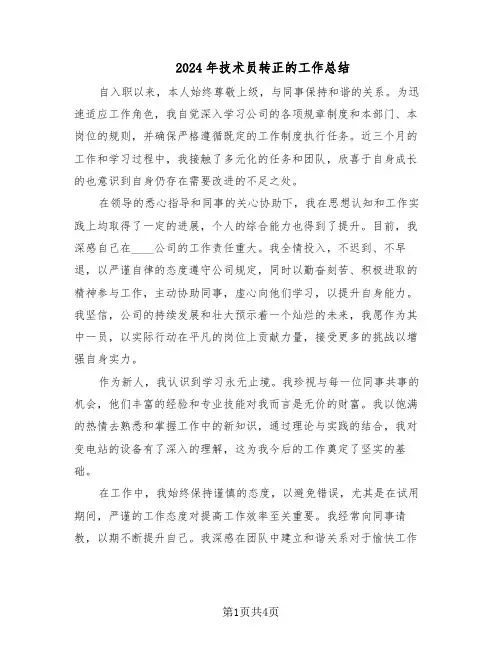 2024年技术员转正的工作总结

自入职以来，本人始终尊敬上级，与同事保持和谐的关系。为迅速适应工作角色，我自觉深入学习公司的各项规章制度和本部门、本岗位的规则，并确保严格遵循既定的工作制度执行任务。近三个月的工作和学习过程中，我接触了多元化的任务和团队，欣喜于自身成长的也意识到自身仍存在需要改进的不足之处。

在领导的悉心指导和同事的关心协助下，我在思想认知和工作实践上均取得了一定的进展，个人的综合能力也得到了提升。目前，我深感自己在____公司的工作责任重大。我全情投入，不迟到、不早退，以严谨自律的态度遵守公司规定，同时以勤奋刻苦、积极进取的精神参与工作，主动协助同事，虚心向他们学习，以提升自身能力。我坚信，公司的持续发展和壮大预示着一个灿烂的未来，我愿作为其中一员，以实际行动在平凡的岗位上贡献力量，接受更多的挑战以增强自身实力。

作为新人，我认识到学习永无止境。我珍视与每一位同事共事的机会，他们丰富的经验和专业技能对我而言是无价的财富。我以饱满的热情去熟悉和掌握工作中的新知识，通过理论与实践的结合，我对变电站的设备有了深入的理解，这为我今后的工作奠定了坚实的基础。

在工作中，我始终保持谨慎的态度，以避免错误，尤其是在试用期间，严谨的工作态度对提高工作效率至关重要。我经常向同事请教，以期不断提升自己。我深感在团队中建立和谐关系对于愉快工作

第1页共4页